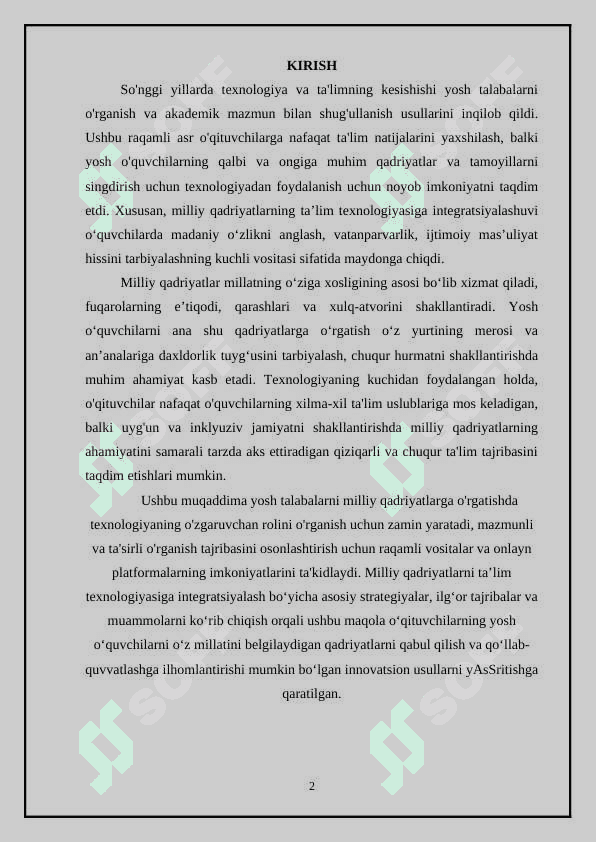 KIRISH

So'nggi yillarda texnologiya va ta'limning kesishishi yosh talabalarni o'rganish va akademik mazmun bilan shug'ullanish usullarini inqilob qildi. Ushbu raqamli asr o'qituvchilarga nafaqat ta'lim natijalarini yaxshilash, balki yosh o'quvchilarning qalbi va ongiga muhim qadriyatlar va tamoyillarni singdirish uchun texnologiyadan foydalanish uchun noyob imkoniyatni taqdim etdi. Xususan, milliy qadriyatlarning ta’lim texnologiyasiga integratsiyalashuvi o‘quvchilarda madaniy o‘zlikni anglash, vatanparvarlik, ijtimoiy mas’uliyat hissini tarbiyalashning kuchli vositasi sifatida maydonga chiqdi.

Milliy qadriyatlar millatning o‘ziga xosligining asosi bo‘lib xizmat qiladi, fuqarolarning e’tiqodi, qarashlari va xulq-atvorini shakllantiradi. Yosh o‘quvchilarni ana shu qadriyatlarga o‘rgatish o‘z yurtining merosi va an’analariga daxldorlik tuyg‘usini tarbiyalash, chuqur hurmatni shakllantirishda muhim ahamiyat kasb etadi. Texnologiyaning kuchidan foydalangan holda, o'qituvchilar nafaqat o'quvchilarning xilma-xil ta'lim uslublariga mos keladigan, balki uyg'un va inklyuziv jamiyatni shakllantirishda milliy qadriyatlarning ahamiyatini samarali tarzda aks ettiradigan qiziqarli va chuqur ta'lim tajribasini taqdim etishlari mumkin.

Ushbu muqaddima yosh talabalarni milliy qadriyatlarga o'rgatishda texnologiyaning o'zgaruvchan rolini o'rganish uchun zamin yaratadi, mazmunli va ta'sirli o'rganish tajribasini osonlashtirish uchun raqamli vositalar va onlayn platformalarning imkoniyatlarini ta'kidlaydi. Milliy qadriyatlarni ta’lim texnologiyasiga integratsiyalash bo‘yicha asosiy strategiyalar, ilg‘or tajribalar va muammolarni ko‘rib chiqish orqali ushbu maqola o‘qituvchilarning yosh o‘quvchilarni o‘z millatini belgilaydigan qadriyatlarni qabul qilish va qo‘llab-quvvatlashga ilhomlantirishi mumkin bo‘lgan innovatsion usullarni yAsSritishga qaratilgan.

2